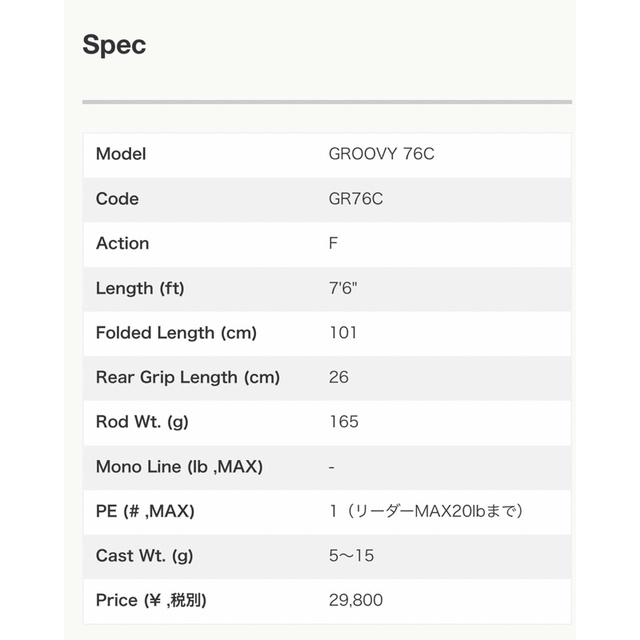 Spec

| Model | GROOVY 76C |
|---|---|
| Code | GR76C |
| Action | F |
| Length (ft) | 7'6" |
| Folded Length (cm) | 101 |
| Rear Grip Length (cm) | 26 |
| Rod Wt. (g) | 165 |
| Mono Line (lb ,MAX) | - |
| PE (# ,MAX) | 1（リーダーMAX20lbまで） |
| Cast Wt. (g) | 5〜15 |
| Price (¥ ,税別) | 29,800 |